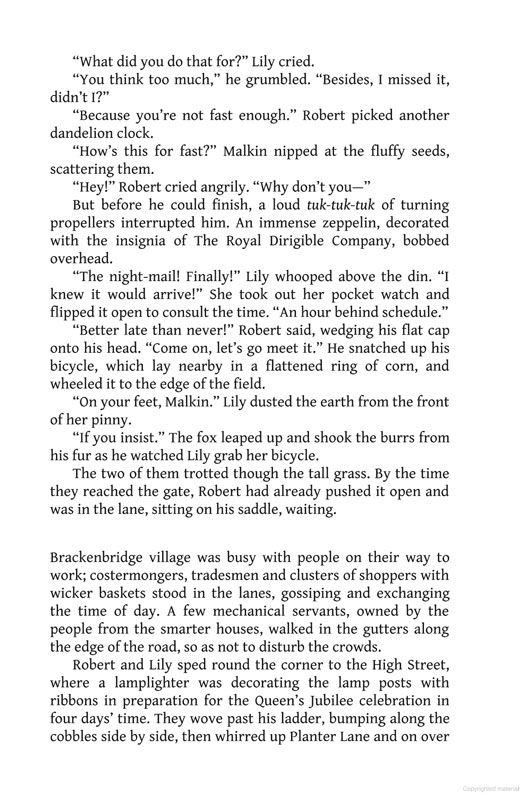 "What did you do that for?" Lily cried.

"You think too much," he grumbled. "Besides, I missed it, didn't I?"

"Because you're not fast enough." Robert picked another dandelion clock.

"How's this for fast?" Malkin nipped at the fluffy seeds, scattering them.

"Hey!" Robert cried angrily. "Why don't you—"

But before he could finish, a loud tuk-tuk-tuk of turning propellers interrupted him. An immense zeppelin, decorated with the insignia of The Royal Dirigible Company, bobbed overhead.

"The night-mail! Finally!" Lily whooped above the din. "I knew it would arrive!" She took out her pocket watch and flipped it open to consult the time. "An hour behind schedule."

"Better late than never!" Robert said, wedging his flat cap onto his head. "Come on, let's go meet it." He snatched up his bicycle, which lay nearby in a flattened ring of corn, and wheeled it to the edge of the field.

"On your feet, Malkin." Lily dusted the earth from the front of her pinny.

"If you insist." The fox leaped up and shook the burrs from his fur as he watched Lily grab her bicycle.

The two of them trotted though the tall grass. By the time they reached the gate, Robert had already pushed it open and was in the lane, sitting on his saddle, waiting.

Brackenbridge village was busy with people on their way to work; costermongers, tradesmen and clusters of shoppers with wicker baskets stood in the lanes, gossiping and exchanging the time of day. A few mechanical servants, owned by the people from the smarter houses, walked in the gutters along the edge of the road, so as not to disturb the crowds.

Robert and Lily sped round the corner to the High Street, where a lamplighter was decorating the lamp posts with ribbons in preparation for the Queen's Jubilee celebration in four days' time. They wove past his ladder, bumping along the cobbles side by side, then whirred up Planter Lane and on over

Copyrighted material